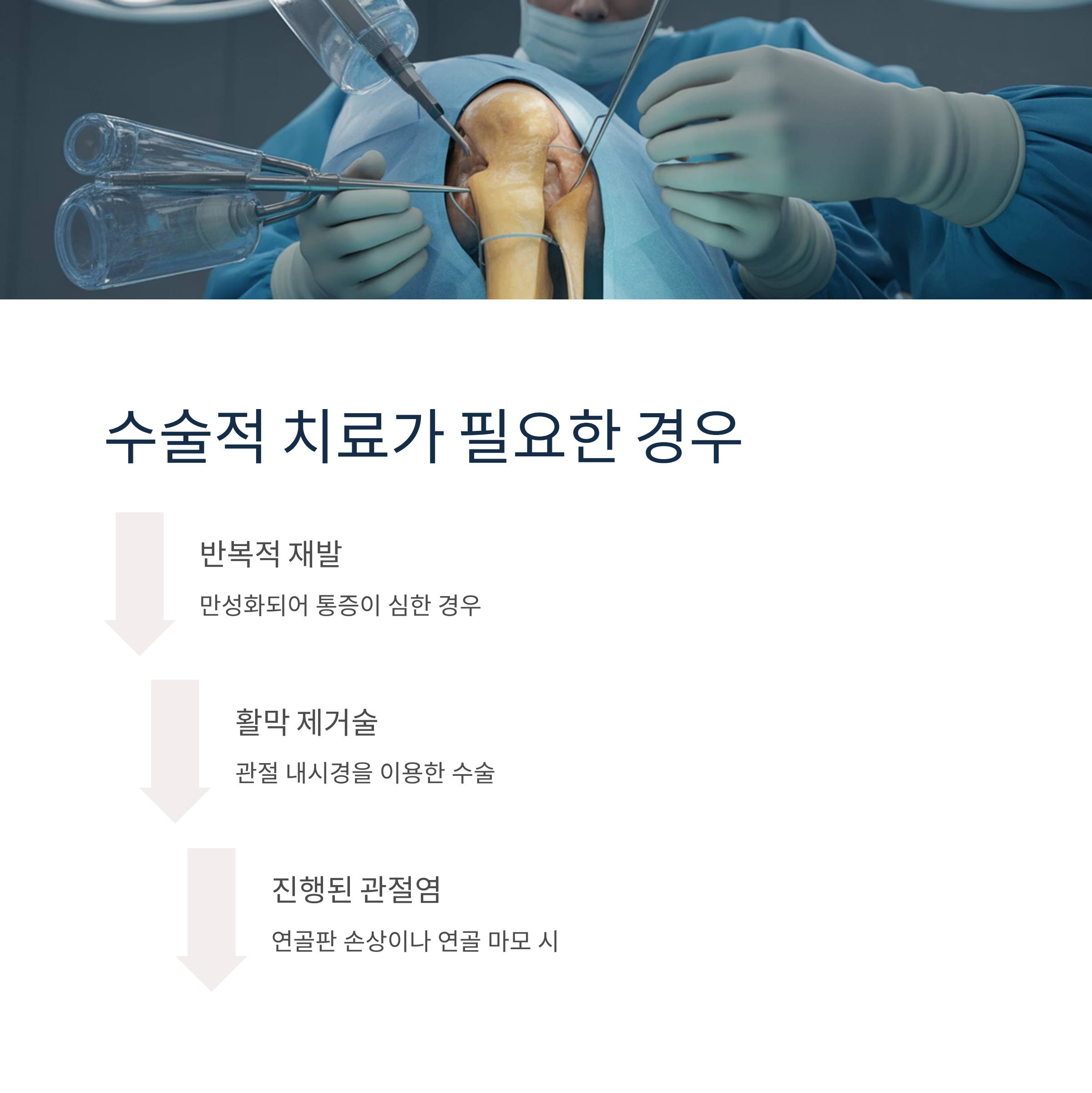 수술적 치료가 필요한 경우

반복적 재발

만성화되어 통증이 심한 경우

활막 제거술

관절 내시경을 이용한 수술

진행된 관절염

연골판 손상이나 연골 마모 시